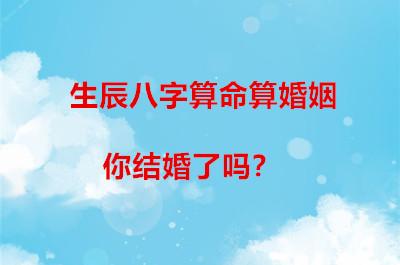 生辰八字算命算婚姻

你结婚了吗？